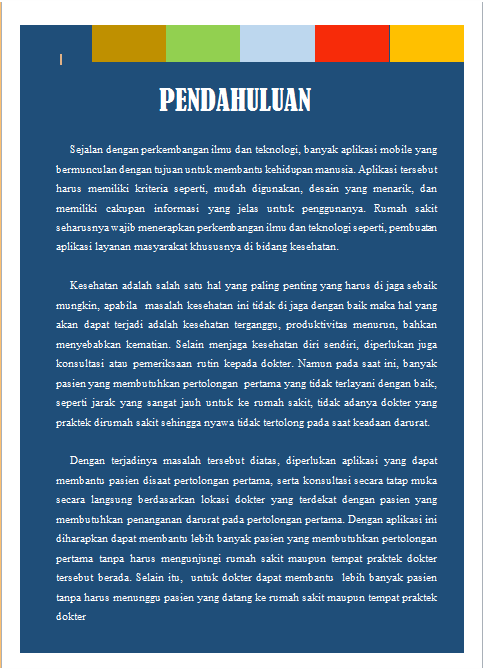 PENDAHULUAN

Sejalan dengan perkembangan ilmu dan teknologi, banyak aplikasi mobile yang bermunculan dengan tujuan untuk membantu kehidupan manusia. Aplikasi tersebut harus memiliki kriteria seperti, mudah digunakan, desain yang menarik, dan memiliki cakupan informasi yang jelas untuk penggunanya. Rumah sakit seharusnya wajib menerapkan perkembangan ilmu dan teknologi seperti, pembuatan aplikasi layanan masyarakat khususnya di bidang kesehatan.

Kesehatan adalah salah satu hal yang paling penting yang harus di jaga sebaik mungkin, apabila masalah kesehatan ini tidak di jaga dengan baik maka hal yang akan dapat terjadi adalah kesehatan terganggu, produktivitas menurun, bahkan menyebabkan kematian. Selain menjaga kesehatan diri sendiri, diperlukan juga konsultasi atau pemeriksaan rutin kepada dokter. Namun pada saat ini, banyak pasien yang membutuhkan pertolongan pertama yang tidak terlayani dengan baik, seperti jarak yang sangat jauh untuk ke rumah sakit, tidak adanya dokter yang praktek dirumah sakit sehingga nyawa tidak tertolong pada saat keadaan darurat.

Dengan terjadinya masalah tersebut diatas, diperlukan aplikasi yang dapat membantu pasien disaat pertolongan pertama, serta konsultasi secara tatap muka secara langsung berdasarkan lokasi dokter yang terdekat dengan pasien yang membutuhkan penanganan darurat pada pertolongan pertama. Dengan aplikasi ini diharapkan dapat membantu lebih banyak pasien yang membutuhkan pertolongan pertama tanpa harus mengunjungi rumah sakit maupun tempat praktek dokter tersebut berada. Selain itu, untuk dokter dapat membantu lebih banyak pasien tanpa harus menunggu pasien yang datang ke rumah sakit maupun tempat praktek dokter